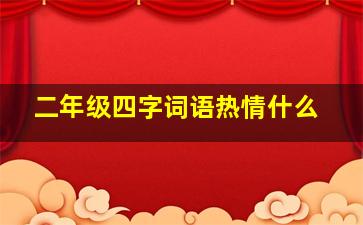 二年级四字词语热情什么